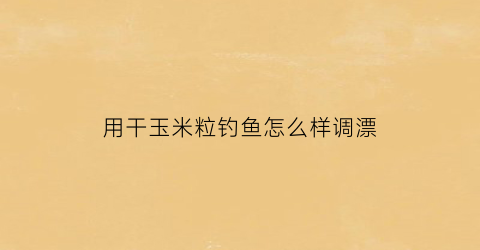 用干玉米粒钓鱼怎么样调漂